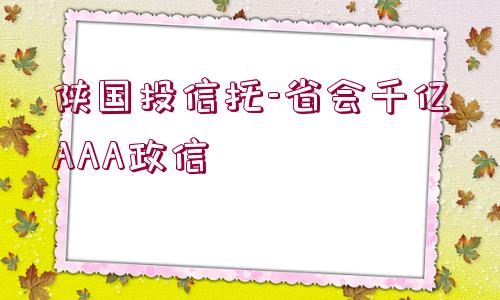 陕国投信托-省会千亿AAA政信